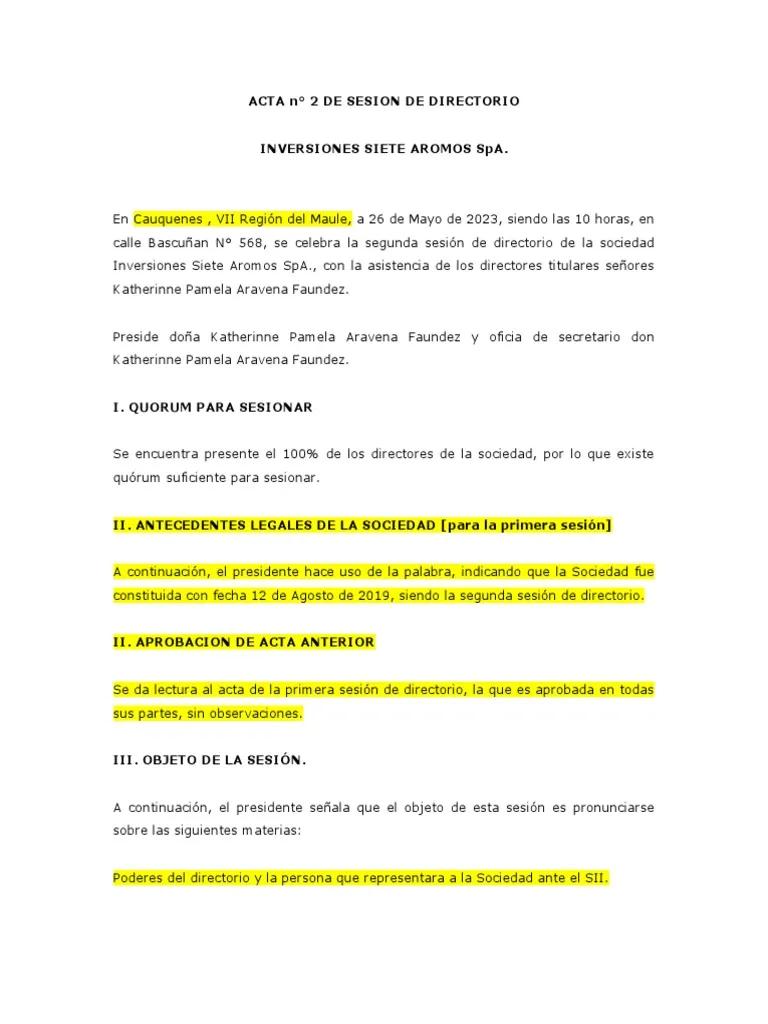 ACTA n° 2 DE SESION DE DIRECTORIO

INVERSIONES SIETE AROMOS SpA.

En Cauquenes , VII Región del Maule, a 26 de Mayo de 2023, siendo las 10 horas, en calle Bascuñan N° 568, se celebra la segunda sesión de directorio de la sociedad Inversiones Siete Aromos SpA., con la asistencia de los directores titulares señores Katherinne Pamela Aravena Faundez.

Preside doña Katherinne Pamela Aravena Faundez y oficia de secretario don Katherinne Pamela Aravena Faundez.

I. QUORUM PARA SESIONAR

Se encuentra presente el 100% de los directores de la sociedad, por lo que existe quórum suficiente para sesionar.

II. ANTECEDENTES LEGALES DE LA SOCIEDAD [para la primera sesión]

A continuación, el presidente hace uso de la palabra, indicando que la Sociedad fue constituida con fecha 12 de Agosto de 2019, siendo la segunda sesión de directorio.

II. APROBACION DE ACTA ANTERIOR

Se da lectura al acta de la primera sesión de directorio, la que es aprobada en todas sus partes, sin observaciones.

III. OBJETO DE LA SESIÓN.

A continuación, el presidente señala que el objeto de esta sesión es pronunciarse sobre las siguientes materias:

Poderes del directorio y la persona que representara a la Sociedad ante el SII.